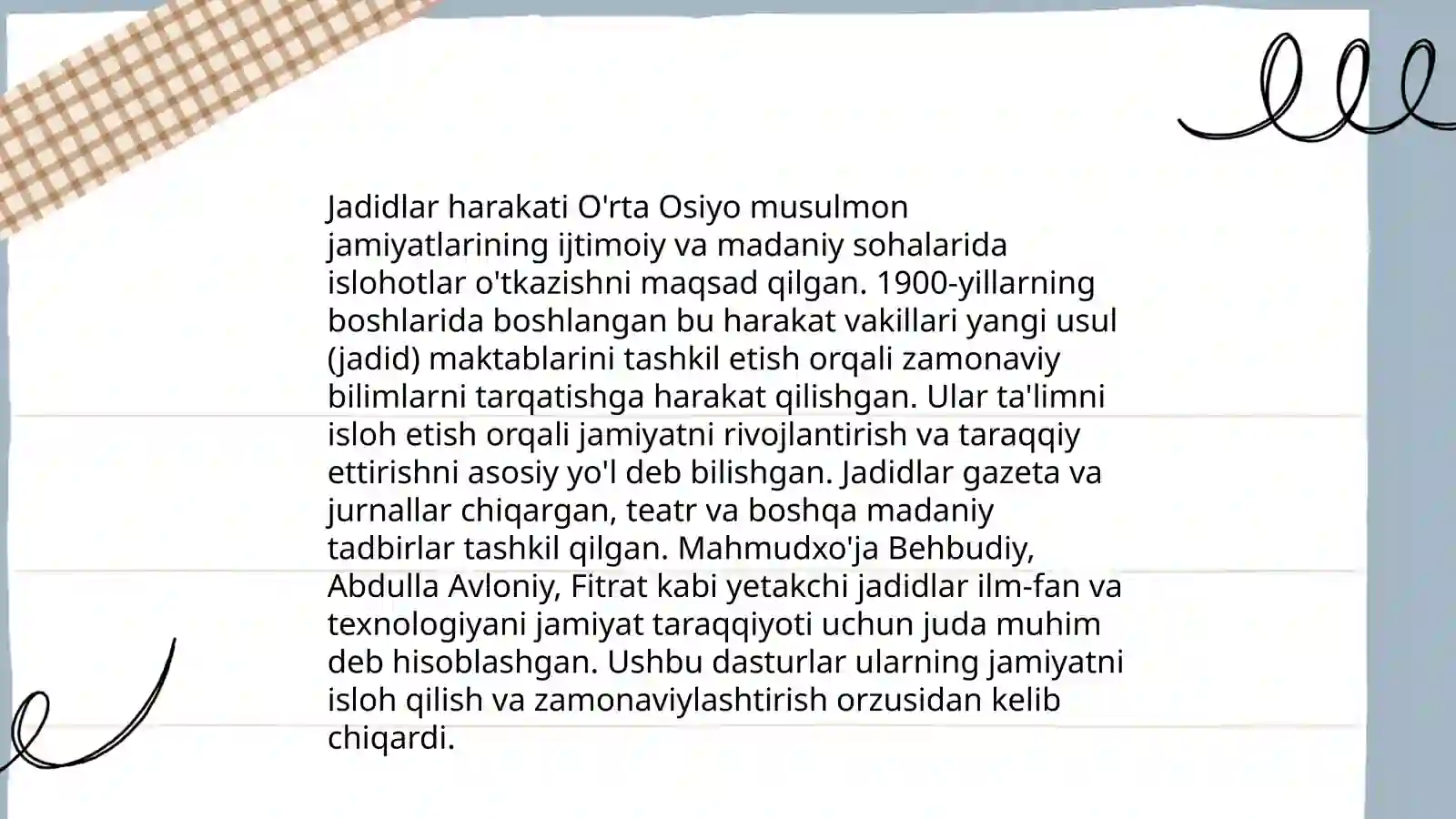 Jadidlar harakati O'rta Osiyo musulmon jamiyatlarining ijtimoiy va madaniy sohalarida islohotlar o'tkazishni maqsad qilgan. 1900-yillarning boshlarida boshlangan bu harakat vakillari yangi usul (jadid) maktablarini tashkil etish orqali zamonaviy bilimlarni tarqatishga harakat qilishgan. Ular ta'limni isloh etish orqali jamiyatni rivojlantirish va taraqqiy ettirishni asosiy yo'l deb bilishgan. Jadidlar gazeta va jurnallar chiqargan, teatr va boshqa madaniy tadbirlar tashkil qilgan. Mahmudxo'ja Behbudiy, Abdulla Avloniy, Fitrat kabi yetakchi jadidlar ilm-fan va texnologiyani jamiyat taraqqiyoti uchun juda muhim deb hisoblashgan. Ushbu dasturlar ularning jamiyatni isloh qilish va zamonaviylashtirish orzusidan kelib chiqardi.